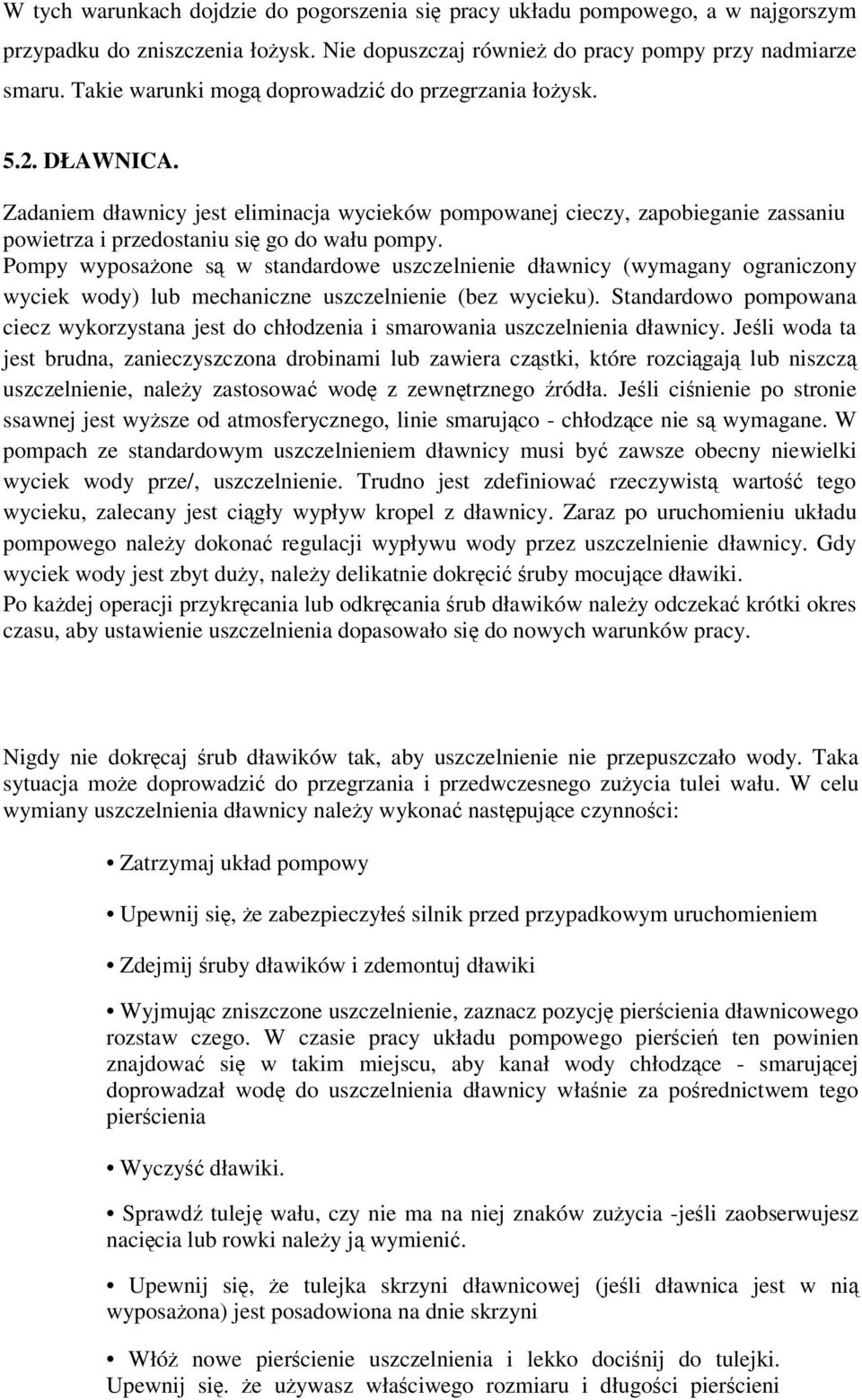 W tych warunkach dojdzie do pogorszenia się pracy układu pompowego, a w najgorszym przypadku do zniszczenia łożysk. Nie dopuszczaj również do pracy pompy przy nadmiarze smaru. Takie warunki mogą doprowadzić do przegrzania łożysk.

5.2. DŁAWNICA.

Zadaniem dławnicy jest eliminacja wycieków pompowanej cieczy, zapobieganie zassaniu powietrza i przedostaniu się go do wału pompy.
Pompy wyposażone są w standardowe uszczelnienie dławnicy (wymagany ograniczony wyciek wody) lub mechaniczne uszczelnienie (bez wycieku). Standardowo pompowana ciecz wykorzystana jest do chłodzenia i smarowania uszczelnienia dławnicy. Jeśli woda ta jest brudna, zanieczyszczona drobinami lub zawiera cząstki, które rozciągają lub niszczą uszczelnienie, należy zastosować wodę z zewnętrznego źródła. Jeśli ciśnienie po stronie ssawnej jest wyższe od atmosferycznego, linie smarująco - chłodzące nie są wymagane. W pompach ze standardowym uszczelnieniem dławnicy musi być zawsze obecny niewielki wyciek wody prze/, uszczelnienie. Trudno jest zdefiniować rzeczywistą wartość tego wycieku, zalecany jest ciągły wypływ kropel z dławnicy. Zaraz po uruchomieniu układu pompowego należy dokonać regulacji wypływu wody przez uszczelnienie dławnicy. Gdy wyciek wody jest zbyt duży, należy delikatnie dokręcić śruby mocujące dławiki.
Po każdej operacji przykręcania lub odkręcania śrub dławików należy odczekać krótki okres czasu, aby ustawienie uszczelnienia dopasowało się do nowych warunków pracy.

Nigdy nie dokręcaj śrub dławików tak, aby uszczelnienie nie przepuszczało wody. Taka sytuacja może doprowadzić do przegrzania i przedwczesnego zużycia tulei wału. W celu wymiany uszczelnienia dławnicy należy wykonać następujące czynności:

• Zatrzymaj układ pompowy

• Upewnij się, że zabezpieczyłeś silnik przed przypadkowym uruchomieniem

• Zdejmij śruby dławików i zdemontuj dławiki

• Wyjmując zniszczone uszczelnienie, zaznacz pozycję pierścienia dławnicowego rozstaw czego. W czasie pracy układu pompowego pierścień ten powinien znajdować się w takim miejscu, aby kanał wody chłodzące - smarującej doprowadzał wodę do uszczelnienia dławnicy właśnie za pośrednictwem tego pierścienia

• Wyczyść dławiki.

• Sprawdź tuleję wału, czy nie ma na niej znaków zużycia -jeśli zaobserwujesz nacięcia lub rowki należy ją wymienić.

• Upewnij się, że tulejka skrzyni dławnicowej (jeśli dławnica jest w nią wyposażona) jest posadowiona na dnie skrzyni

• Włóż nowe pierścienie uszczelnienia i lekko dociśnij do tulejki. Upewnij się. że używasz właściwego rozmiaru i długości pierścieni